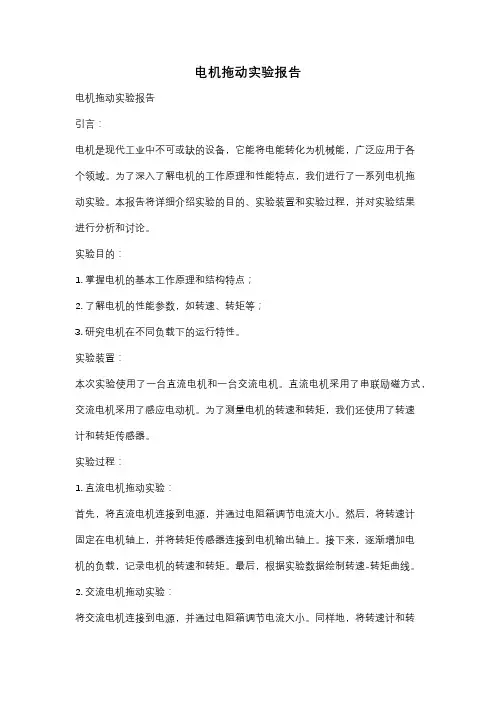 电机拖动实验报告

电机拖动实验报告

引言：

电机是现代工业中不可或缺的设备，它能将电能转化为机械能，广泛应用于各个领域。为了深入了解电机的工作原理和性能特点，我们进行了一系列电机拖动实验。本报告将详细介绍实验的目的、实验装置和实验过程，并对实验结果进行分析和讨论。

实验目的：

1. 掌握电机的基本工作原理和结构特点；

2. 了解电机的性能参数，如转速、转矩等；

3. 研究电机在不同负载下的运行特性。

实验装置：

本次实验使用了一台直流电机和一台交流电机。直流电机采用了串联励磁方式，交流电机采用了感应电动机。为了测量电机的转速和转矩，我们还使用了转速计和转矩传感器。

实验过程：

1. 直流电机拖动实验：

首先，将直流电机连接到电源，并通过电阻箱调节电流大小。然后，将转速计固定在电机轴上，并将转矩传感器连接到电机输出轴上。接下来，逐渐增加电机的负载，记录电机的转速和转矩。最后，根据实验数据绘制转速-转矩曲线。

2. 交流电机拖动实验：

将交流电机连接到电源，并通过电阻箱调节电流大小。同样地，将转速计和转